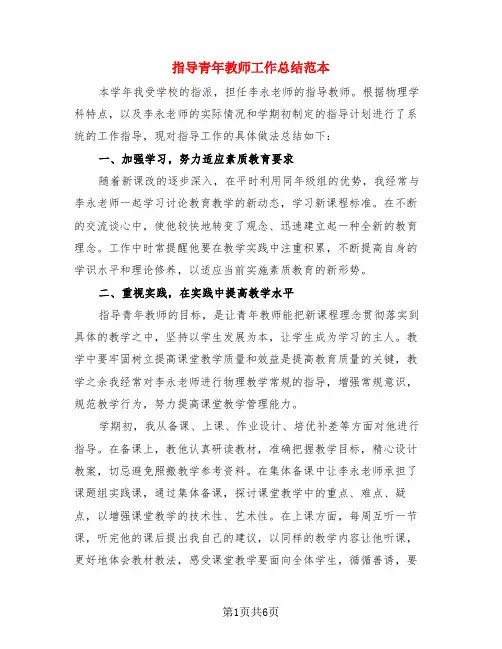 指导青年教师工作总结范本

本学年我受学校的指派，担任李永老师的指导教师。根据物理学科特点，以及李永老师的实际情况和学期初制定的指导计划进行了系统的工作指导，现对指导工作的具体做法总结如下：

一、加强学习，努力适应素质教育要求

随着新课改的逐步深入，在平时利用同年级组的优势，我经常与李永老师一起学习讨论教育教学的新动态，学习新课程标准。在不断的交流谈心中，使他较快地转变了观念、迅速建立起一种全新的教育理念。工作中时常提醒他要在教学实践中注重积累，不断提高自身的学识水平和理论修养，以适应当前实施素质教育的新形势。

二、重视实践，在实践中提高教学水平

指导青年教师的目标，是让青年教师能把新课程理念贯彻落实到具体的教学之中，坚持以学生发展为本，让学生成为学习的主人。教学中要牢固树立提高课堂教学质量和效益是提高教育质量的关键，教学之余我经常对李永老师进行物理教学常规的指导，增强常规意识，规范教学行为，努力提高课堂教学管理能力。

学期初，我从备课、上课、作业设计、培优补差等方面对他进行指导。在备课上，教他认真研读教材，准确把握教学目标，精心设计教案，切忌避免照搬教学参考资料。在集体备课中让李永老师承担了课题组实践课，通过集体备课，探讨课堂教学中的重点、难点、疑点，以增强课堂教学的技术性、艺术性。在上课方面，每周互听一节课，听完他的课后提出我自己的建议，以同样的教学内容让他听课，更好地体会教材教法，感受课堂教学要面向全体学生，循循善诱，要

第1页共6页